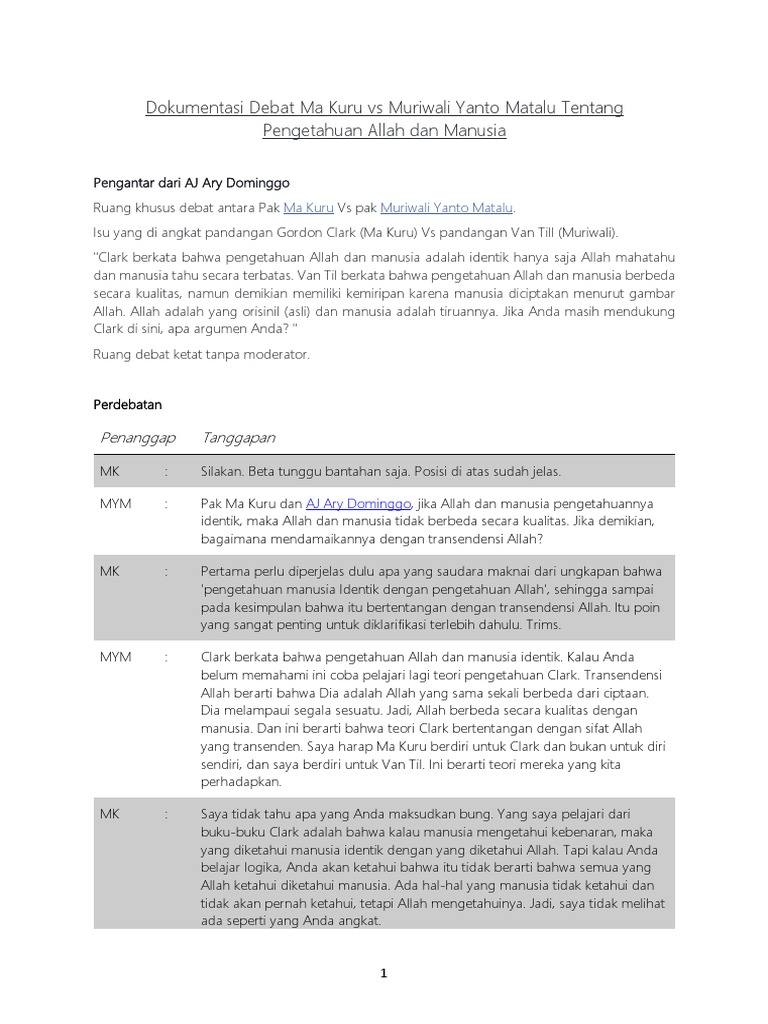 Dokumentasi Debat Ma Kuru vs Muriwali Yanto Matalu Tentang Pengetahuan Allah dan Manusia

Pengantar dari AJ Ary Dominggo

Ruang khusus debat antara Pak Ma Kuru Vs pak Muriwali Yanto Matalu.

Isu yang di angkat pandangan Gordon Clark (Ma Kuru) Vs pandangan Van Till (Muriwali).

"Clark berkata bahwa pengetahuan Allah dan manusia adalah identik hanya saja Allah mahatahu dan manusia tahu secara terbatas. Van Til berkata bahwa pengetahuan Allah dan manusia berbeda secara kualitas, namun demikian memiliki kemiripan karena manusia diciptakan menurut gambar Allah. Allah adalah yang orisinil (asli) dan manusia adalah tiruannya. Jika Anda masih mendukung Clark di sini, apa argumen Anda? "

Ruang debat ketat tanpa moderator.

Perdebatan

| Penanggap | | Tanggapan |
|---|---|---|
| MK | : | Silakan. Beta tunggu bantahan saja. Posisi di atas sudah jelas. |
| MYM | : | Pak Ma Kuru dan AJ Ary Dominggo, jika Allah dan manusia pengetahuannya identik, maka Allah dan manusia tidak berbeda secara kualitas. Jika demikian, bagaimana mendamaikannya dengan transendensi Allah? |
| MK | : | Pertama perlu diperjelas dulu apa yang saudara maknai dari ungkapan bahwa 'pengetahuan manusia Identik dengan pengetahuan Allah', sehingga sampai pada kesimpulan bahwa itu bertentangan dengan transendensi Allah. Itu poin yang sangat penting untuk diklarifikasi terlebih dahulu. Trims. |
| MYM | : | Clark berkata bahwa pengetahuan Allah dan manusia identik. Kalau Anda belum memahami ini coba pelajari lagi teori pengetahuan Clark. Transendensi Allah berarti bahwa Dia adalah Allah yang sama sekali berbeda dari ciptaan. Dia melampaui segala sesuatu. Jadi, Allah berbeda secara kualitas dengan manusia. Dan ini berarti bahwa teori Clark bertentangan dengan sifat Allah yang transenden. Saya harap Ma Kuru berdiri untuk Clark dan bukan untuk diri sendiri, dan saya berdiri untuk Van Til. Ini berarti teori mereka yang kita perhadapkan. |
| MK | : | Saya tidak tahu apa yang Anda maksudkan bung. Yang saya pelajari dari buku-buku Clark adalah bahwa kalau manusia mengetahui kebenaran, maka yang diketahui manusia identik dengan yang diketahui Allah. Tapi kalau Anda belajar logika, Anda akan ketahui bahwa itu tidak berarti bahwa semua yang Allah ketahui diketahui manusia. Ada hal-hal yang manusia tidak ketahui dan tidak akan pernah ketahui, tetapi Allah mengetahuinya. Jadi, saya tidak melihat ada seperti yang Anda angkat. |

1